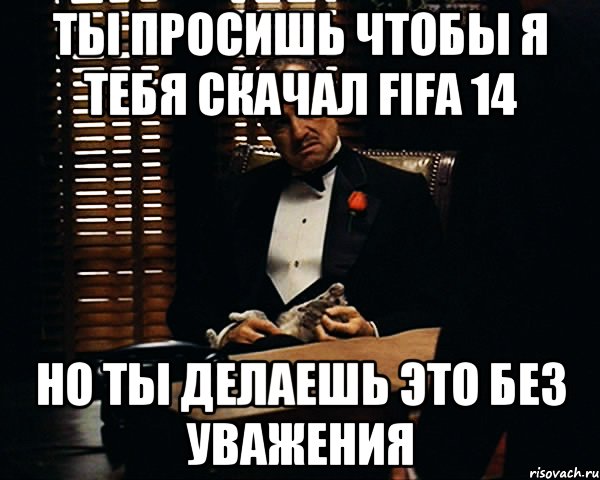 ТЫ ПРОСИШЬ ЧТОБЫ Я ТЕБЯ СКАЧАЛ FIFA 14

НО ТЫ ДЕЛАЕШЬ ЭТО БЕЗ УВАЖЕНИЯ

risovach.ru